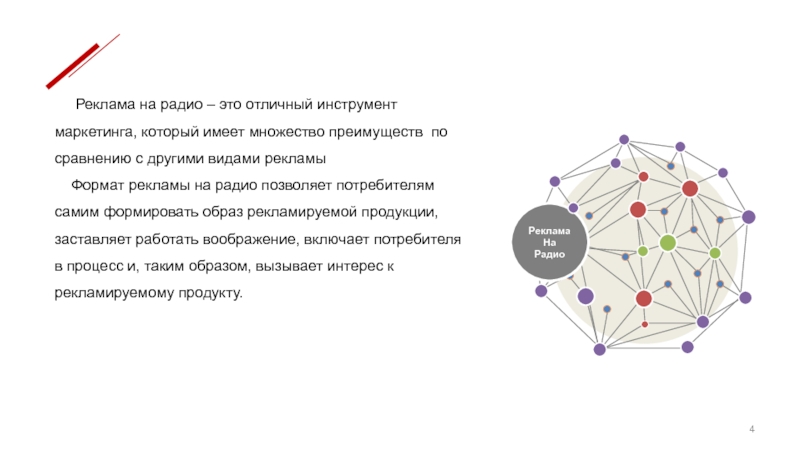 Реклама на радио – это отличный инструмент маркетинга, который имеет множество преимуществ по сравнению с другими видами рекламы

Формат рекламы на радио позволяет потребителям самим формировать образ рекламируемой продукции, заставляет работать воображение, включает потребителя в процесс и, таким образом, вызывает интерес к рекламируемому продукту.

Реклама На Радио

4